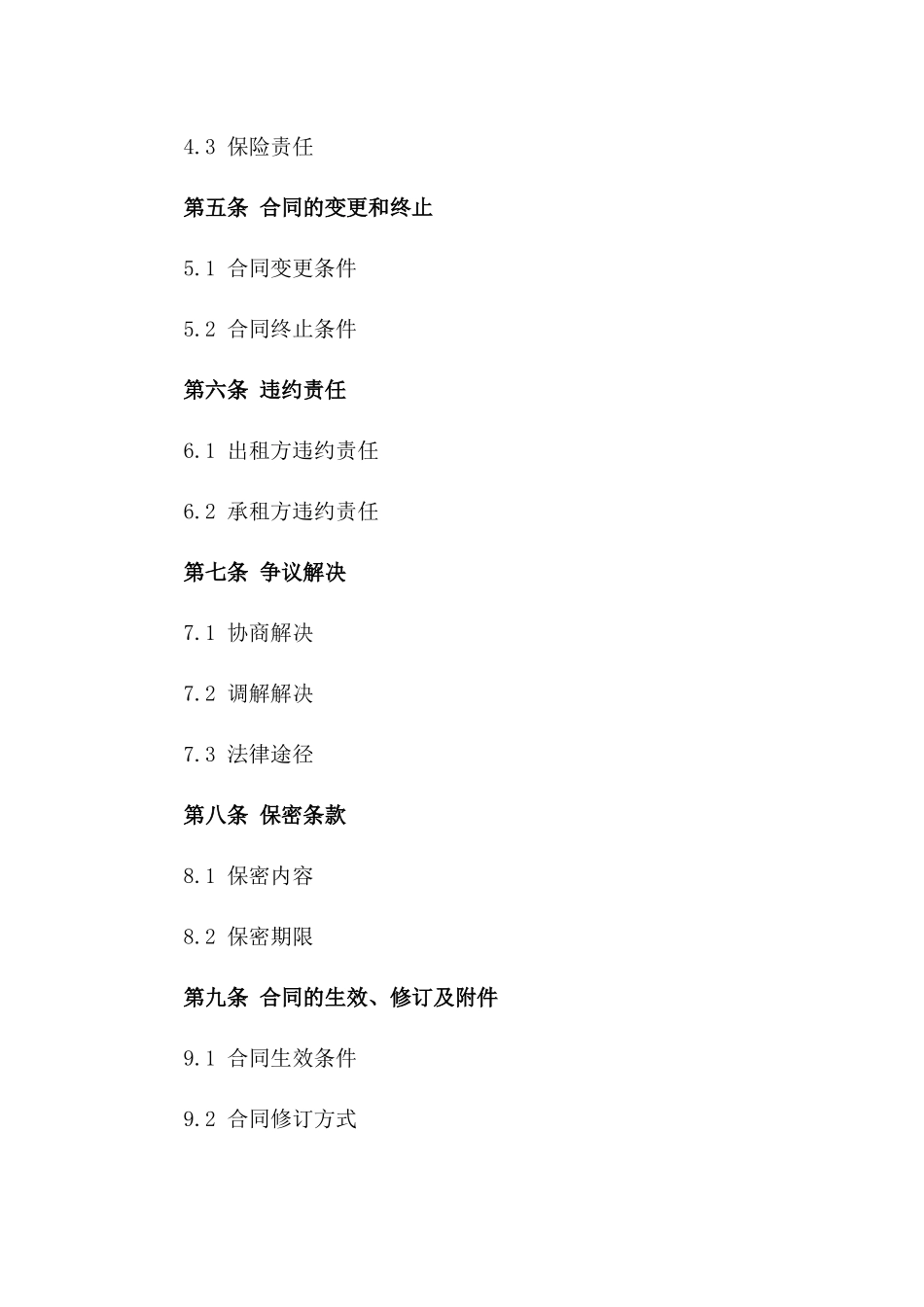 4.3 保险责任

第五条 合同的变更和终止

5.1 合同变更条件

5.2 合同终止条件

第六条 违约责任

6.1 出租方违约责任

6.2 承租方违约责任

第七条 争议解决

7.1 协商解决

7.2 调解解决

7.3 法律途径

第八条 保密条款

8.1 保密内容

8.2 保密期限

第九条 合同的生效、修订及附件

9.1 合同生效条件

9.2 合同修订方式